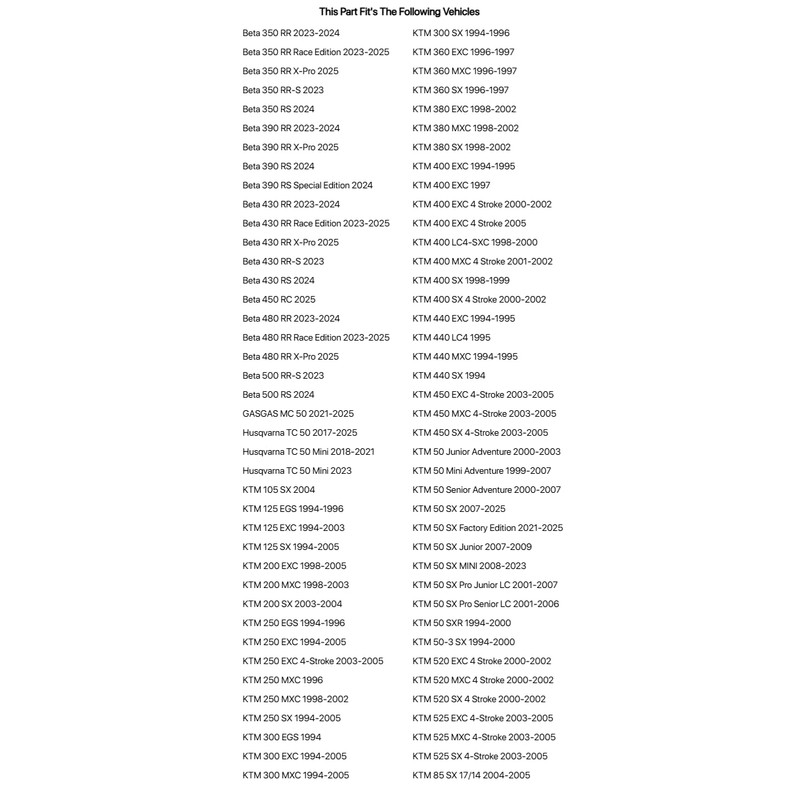 This Part Fit's The Following Vehicles

Beta 350 RR 2023-2024
Beta 350 RR Race Edition 2023-2025
Beta 350 RR X-Pro 2025
Beta 350 RR-S 2023
Beta 350 RS 2024
Beta 390 RR 2023-2024
Beta 390 RR X-Pro 2025
Beta 390 RS 2024
Beta 390 RS Special Edition 2024
Beta 430 RR 2023-2024
Beta 430 RR Race Edition 2023-2025
Beta 430 RR X-Pro 2025
Beta 430 RR-S 2023
Beta 430 RS 2024
Beta 450 RC 2025
Beta 480 RR 2023-2024
Beta 480 RR Race Edition 2023-2025
Beta 480 RR X-Pro 2025
Beta 500 RR-S 2023
Beta 500 RS 2024
GASGAS MC 50 2021-2025
Husqvarna TC 50 2017-2025
Husqvarna TC 50 Mini 2018-2021
Husqvarna TC 50 Mini 2023
KTM 105 SX 2004
KTM 125 EGS 1994-1996
KTM 125 EXC 1994-2003
KTM 125 SX 1994-2005
KTM 200 EXC 1998-2005
KTM 200 MXC 1998-2003
KTM 200 SX 2003-2004
KTM 250 EGS 1994-1996
KTM 250 EXC 1994-2005
KTM 250 EXC 4-Stroke 2003-2005
KTM 250 MXC 1996
KTM 250 MXC 1998-2002
KTM 250 SX 1994-2005
KTM 300 EGS 1994
KTM 300 EXC 1994-2005
KTM 300 MXC 1994-2005

KTM 300 SX 1994-1996
KTM 360 EXC 1996-1997
KTM 360 MXC 1996-1997
KTM 360 SX 1996-1997
KTM 380 EXC 1998-2002
KTM 380 MXC 1998-2002
KTM 380 SX 1998-2002
KTM 400 EXC 1994-1995
KTM 400 EXC 1997
KTM 400 EXC 4 Stroke 2000-2002
KTM 400 EXC 4 Stroke 2005
KTM 400 LC4-SXC 1998-2000
KTM 400 MXC 4 Stroke 2001-2002
KTM 400 SX 1998-1999
KTM 400 SX 4 Stroke 2000-2002
KTM 440 EXC 1994-1995
KTM 440 LC4 1995
KTM 440 MXC 1994-1995
KTM 440 SX 1994
KTM 450 EXC 4-Stroke 2003-2005
KTM 450 MXC 4-Stroke 2003-2005
KTM 450 SX 4-Stroke 2003-2005
KTM 50 Junior Adventure 2000-2003
KTM 50 Mini Adventure 1999-2007
KTM 50 Senior Adventure 2000-2007
KTM 50 SX 2007-2025
KTM 50 SX Factory Edition 2021-2025
KTM 50 SX Junior 2007-2009
KTM 50 SX MINI 2008-2023
KTM 50 SX Pro Junior LC 2001-2007
KTM 50 SX Pro Senior LC 2001-2006
KTM 50 SXR 1994-2000
KTM 50-3 SX 1994-2000
KTM 520 EXC 4 Stroke 2000-2002
KTM 520 MXC 4 Stroke 2000-2002
KTM 520 SX 4 Stroke 2000-2002
KTM 525 EXC 4-Stroke 2003-2005
KTM 525 MXC 4-Stroke 2003-2005
KTM 525 SX 4-Stroke 2003-2005
KTM 85 SX 17/14 2004-2005